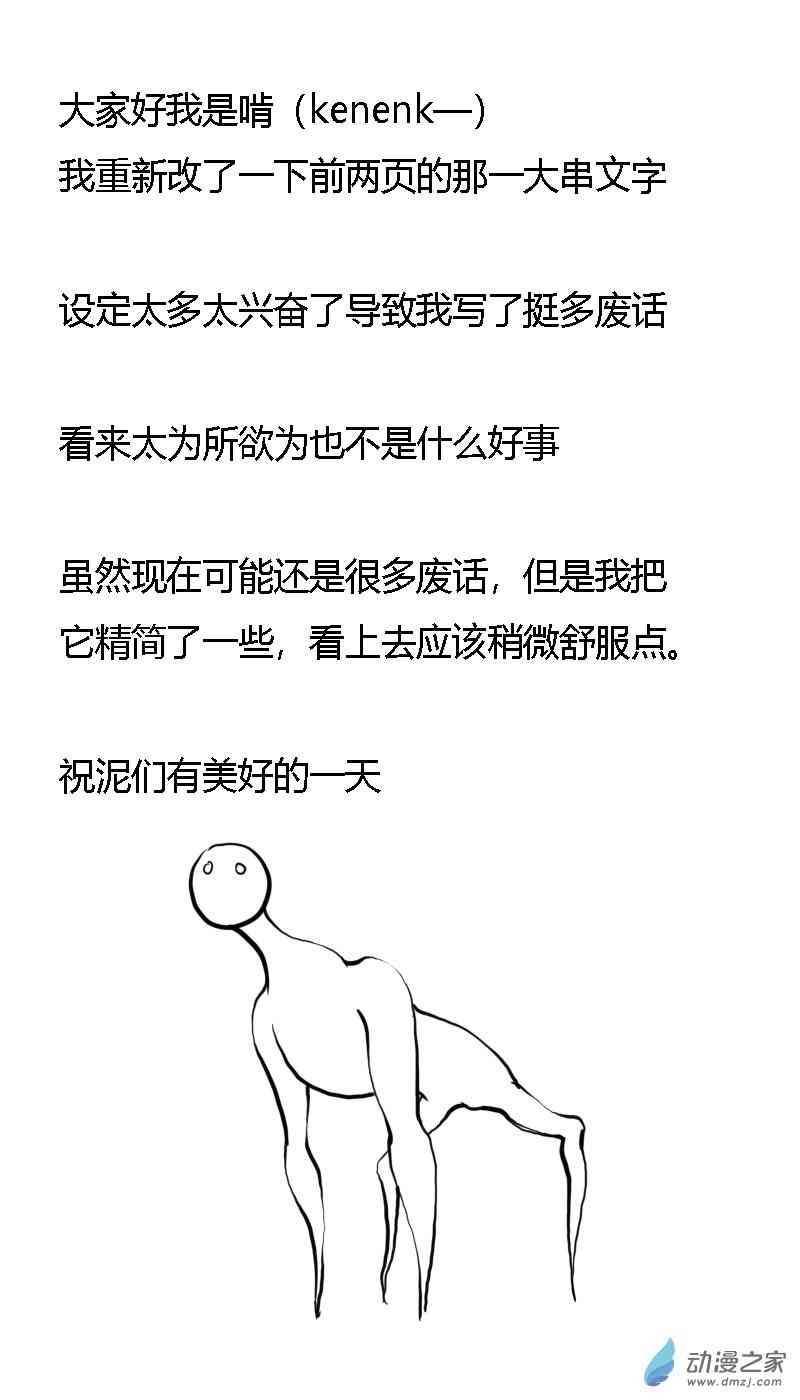 大家好我是啃（kenenk—）
我重新改了一下前两页的那一大串文字

设定太多太兴奋了导致我写了挺多废话

看来太为所欲为也不是什么好事

虽然现在可能还是很多废话，但是我把它精简了一些，看上去应该稍微舒服点。

祝泥们有美好的一天

动漫之家
www.dmzj.com